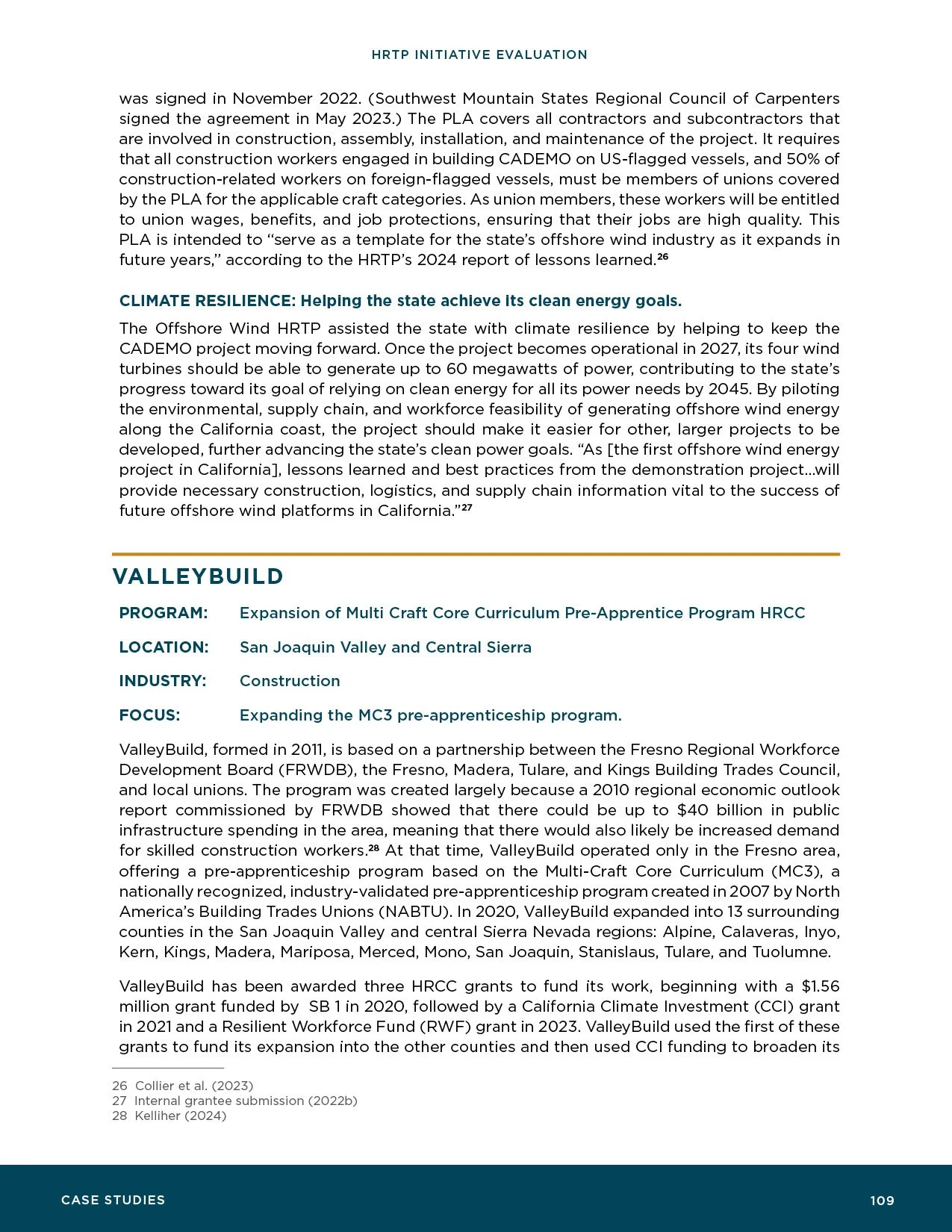 HRTP INITIATIVE EVALUATION

was signed in November 2022. (Southwest Mountain States Regional Council of Carpenters signed the agreement in May 2023.) The PLA covers all contractors and subcontractors that are involved in construction, assembly, installation, and maintenance of the project. It requires that all construction workers engaged in building CADEMO on US-flagged vessels, and 50% of construction-related workers on foreign-flagged vessels, must be members of unions covered by the PLA for the applicable craft categories. As union members, these workers will be entitled to union wages, benefits, and job protections, ensuring that their jobs are high quality. This PLA is intended to "serve as a template for the state's offshore wind industry as it expands in future years," according to the HRTP's 2024 report of lessons learned.$^{26}$

CLIMATE RESILIENCE: Helping the state achieve its clean energy goals.

The Offshore Wind HRTP assisted the state with climate resilience by helping to keep the CADEMO project moving forward. Once the project becomes operational in 2027, its four wind turbines should be able to generate up to 60 megawatts of power, contributing to the state's progress toward its goal of relying on clean energy for all its power needs by 2045. By piloting the environmental, supply chain, and workforce feasibility of generating offshore wind energy along the California coast, the project should make it easier for other, larger projects to be developed, further advancing the state's clean power goals. "As [the first offshore wind energy project in California], lessons learned and best practices from the demonstration project...will provide necessary construction, logistics, and supply chain information vital to the success of future offshore wind platforms in California."$^{27}$

VALLEYBUILD

PROGRAM: Expansion of Multi Craft Core Curriculum Pre-Apprentice Program HRCC

LOCATION: San Joaquin Valley and Central Sierra

INDUSTRY: Construction

FOCUS: Expanding the MC3 pre-apprenticeship program.

ValleyBuild, formed in 2011, is based on a partnership between the Fresno Regional Workforce Development Board (FRWDB), the Fresno, Madera, Tulare, and Kings Building Trades Council, and local unions. The program was created largely because a 2010 regional economic outlook report commissioned by FRWDB showed that there could be up to $40 billion in public infrastructure spending in the area, meaning that there would also likely be increased demand for skilled construction workers.$^{28}$ At that time, ValleyBuild operated only in the Fresno area, offering a pre-apprenticeship program based on the Multi-Craft Core Curriculum (MC3), a nationally recognized, industry-validated pre-apprenticeship program created in 2007 by North America's Building Trades Unions (NABTU). In 2020, ValleyBuild expanded into 13 surrounding counties in the San Joaquin Valley and central Sierra Nevada regions: Alpine, Calaveras, Inyo, Kern, Kings, Madera, Mariposa, Merced, Mono, San Joaquin, Stanislaus, Tulare, and Tuolumne.

ValleyBuild has been awarded three HRCC grants to fund its work, beginning with a $1.56 million grant funded by SB 1 in 2020, followed by a California Climate Investment (CCI) grant in 2021 and a Resilient Workforce Fund (RWF) grant in 2023. ValleyBuild used the first of these grants to fund its expansion into the other counties and then used CCI funding to broaden its

26 Collier et al. (2023)
27 Internal grantee submission (2022b)
28 Kelliher (2024)

CASE STUDIES 109